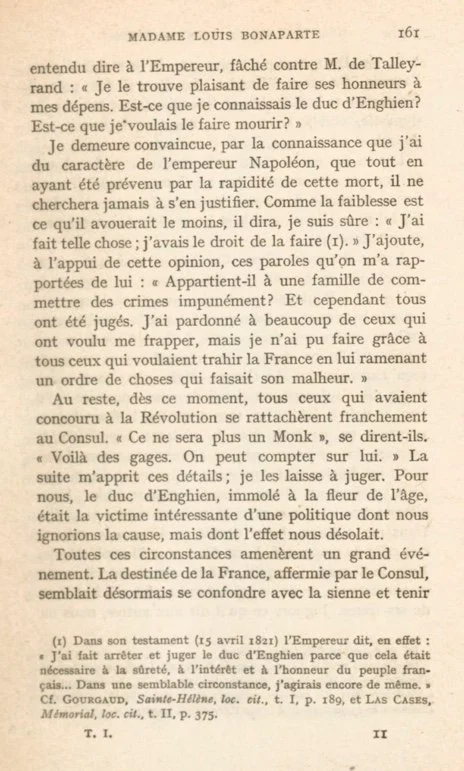 MADAME LOUIS BONAPARTE 161

entendu dire à l'Empereur, fâché contre M. de Talleyrand : « Je le trouve plaisant de faire ses honneurs à mes dépens. Est-ce que je connaissais le duc d'Enghien? Est-ce que je voulais le faire mourir? »

Je demeure convaincue, par la connaissance que j'ai du caractère de l'empereur Napoléon, que tout en ayant été prévenu par la rapidité de cette mort, il ne cherchera jamais à s'en justifier. Comme la faiblesse est ce qu'il avouerait le moins, il dira, je suis sûre : « J'ai fait telle chose ; j'avais le droit de la faire (1). » J'ajoute, à l'appui de cette opinion, ces paroles qu'on m'a rapportées de lui : « Appartient-il à une famille de commettre des crimes impunément? Et cependant tous ont été jugés. J'ai pardonné à beaucoup de ceux qui ont voulu me frapper, mais je n'ai pu faire grâce à tous ceux qui voulaient trahir la France en lui ramenant un ordre de choses qui faisait son malheur. »

Au reste, dès ce moment, tous ceux qui avaient concouru à la Révolution se rattachèrent franchement au Consul. « Ce ne sera plus un Monk », se dirent-ils. « Voilà des gages. On peut compter sur lui. » La suite m'apprit ces détails ; je les laisse à juger. Pour nous, le duc d'Enghien, immolé à la fleur de l'âge, était la victime intéressante d'une politique dont nous ignorions la cause, mais dont l'effet nous désolait.

Toutes ces circonstances amenèrent un grand événement. La destinée de la France, affermie par le Consul, semblait désormais se confondre avec la sienne et tenir

(1) Dans son testament (15 avril 1821) l'Empereur dit, en effet : « J'ai fait arrêter et juger le duc d'Enghien parce que cela était nécessaire à la sûreté, à l'intérêt et à l'honneur du peuple français... Dans une semblable circonstance, j'agirais encore de même. » Cf. GOURGAUD, Sainte-Hélène, loc. cit., t. I, p. 189, et LAS CASES, Mémorial, loc. cit., t. II, p. 375.

T. I. 11